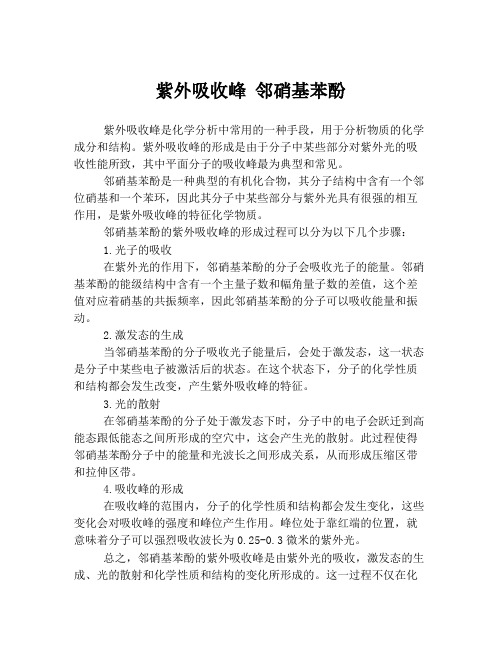 紫外吸收峰 邻硝基苯酚

紫外吸收峰是化学分析中常用的一种手段，用于分析物质的化学成分和结构。紫外吸收峰的形成是由于分子中某些部分对紫外光的吸收性能所致，其中平面分子的吸收峰最为典型和常见。

邻硝基苯酚是一种典型的有机化合物，其分子结构中含有一个邻位硝基和一个苯环，因此其分子中某些部分与紫外光具有很强的相互作用，是紫外吸收峰的特征化学物质。

邻硝基苯酚的紫外吸收峰的形成过程可以分为以下几个步骤：

1.光子的吸收

在紫外光的作用下，邻硝基苯酚的分子会吸收光子的能量。邻硝基苯酚的能级结构中含有一个主量子数和幅角量子数的差值，这个差值对应着硝基的共振频率，因此邻硝基苯酚的分子可以吸收能量和振动。

2.激发态的生成

当邻硝基苯酚的分子吸收光子能量后，会处于激发态，这一状态是分子中某些电子被激活后的状态。在这个状态下，分子的化学性质和结构都会发生改变，产生紫外吸收峰的特征。

3.光的散射

在邻硝基苯酚的分子处于激发态下时，分子中的电子会跃迁到高能态跟低能态之间所形成的空穴中，这会产生光的散射。此过程使得邻硝基苯酚分子中的能量和光波长之间形成关系，从而形成压缩区带和拉伸区带。

4.吸收峰的形成

在吸收峰的范围内，分子的化学性质和结构都会发生变化，这些变化会对吸收峰的强度和峰位产生作用。峰位处于靠红端的位置，就意味着分子可以强烈吸收波长为0.25-0.3微米的紫外光。

总之，邻硝基苯酚的紫外吸收峰是由紫外光的吸收，激发态的生成、光的散射和化学性质和结构的变化所形成的。这一过程不仅在化